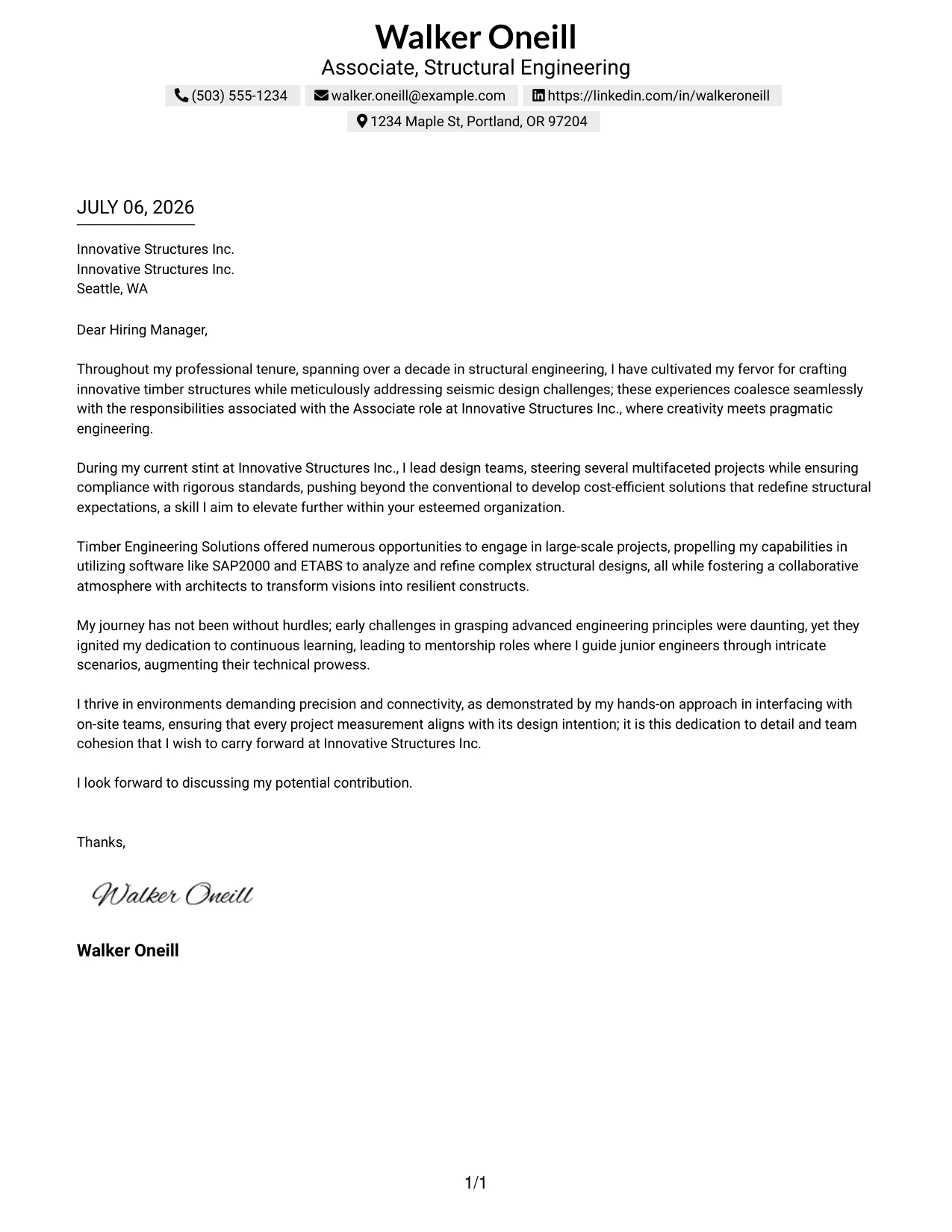 Walker Oneill
Associate, Structural Engineering
(503) 555-1234 walker.oneill@example.com https://linkedin.com/in/walkeroneill
1234 Maple St, Portland, OR 97204

JULY 06, 2026

Innovative Structures Inc.
Innovative Structures Inc.
Seattle, WA

Dear Hiring Manager,

Throughout my professional tenure, spanning over a decade in structural engineering, I have cultivated my fervor for crafting innovative timber structures while meticulously addressing seismic design challenges; these experiences coalesce seamlessly with the responsibilities associated with the Associate role at Innovative Structures Inc., where creativity meets pragmatic engineering.

During my current stint at Innovative Structures Inc., I lead design teams, steering several multifaceted projects while ensuring compliance with rigorous standards, pushing beyond the conventional to develop cost-efficient solutions that redefine structural expectations, a skill I aim to elevate further within your esteemed organization.

Timber Engineering Solutions offered numerous opportunities to engage in large-scale projects, propelling my capabilities in utilizing software like SAP2000 and ETABS to analyze and refine complex structural designs, all while fostering a collaborative atmosphere with architects to transform visions into resilient constructs.

My journey has not been without hurdles; early challenges in grasping advanced engineering principles were daunting, yet they ignited my dedication to continuous learning, leading to mentorship roles where I guide junior engineers through intricate scenarios, augmenting their technical prowess.

I thrive in environments demanding precision and connectivity, as demonstrated by my hands-on approach in interfacing with on-site teams, ensuring that every project measurement aligns with its design intention; it is this dedication to detail and team cohesion that I wish to carry forward at Innovative Structures Inc.

I look forward to discussing my potential contribution.

Thanks,

Walker Oneill

Walker Oneill

1/1